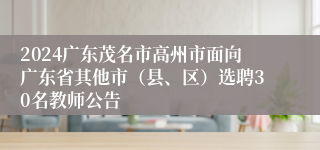 2024广东茂名市高州市面向广东省其他市（县、区）选聘30名教师公告